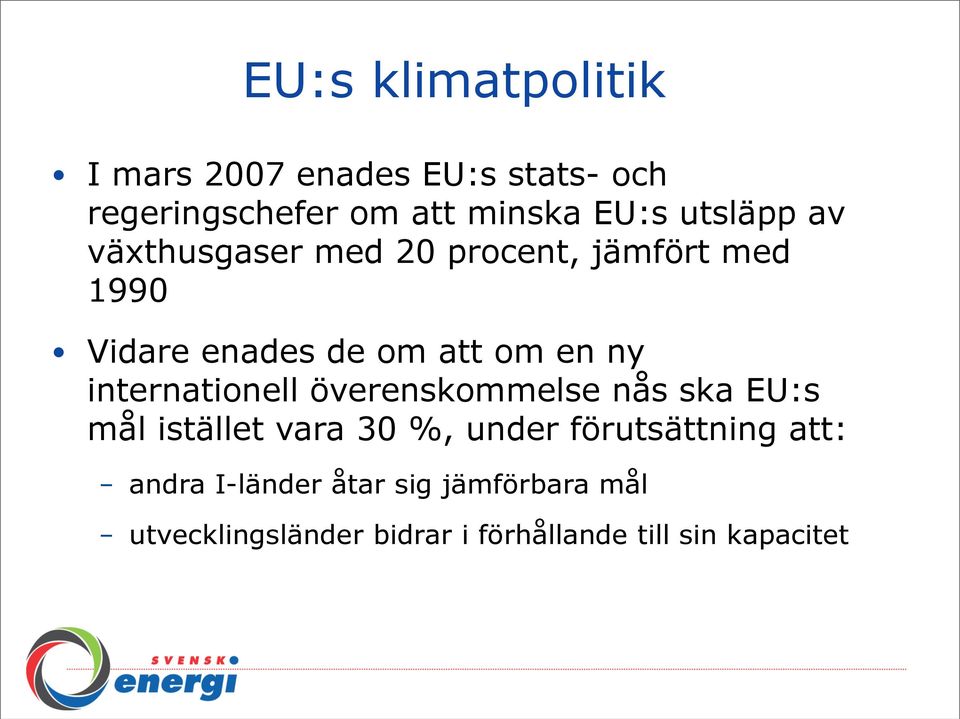 EU:s klimatpolitik

• I mars 2007 enades EU:s stats- och regeringschefer om att minska EU:s utsläpp av växthusgaser med 20 procent, jämfört med 1990

• Vidare enades de om att om en ny internationell överenskommelse nås ska EU:s mål istället vara 30 %, under förutsättning att:

– andra I-länder åtar sig jämförbara mål

– utvecklingsländer bidrar i förhållande till sin kapacitet

SVENSK energi